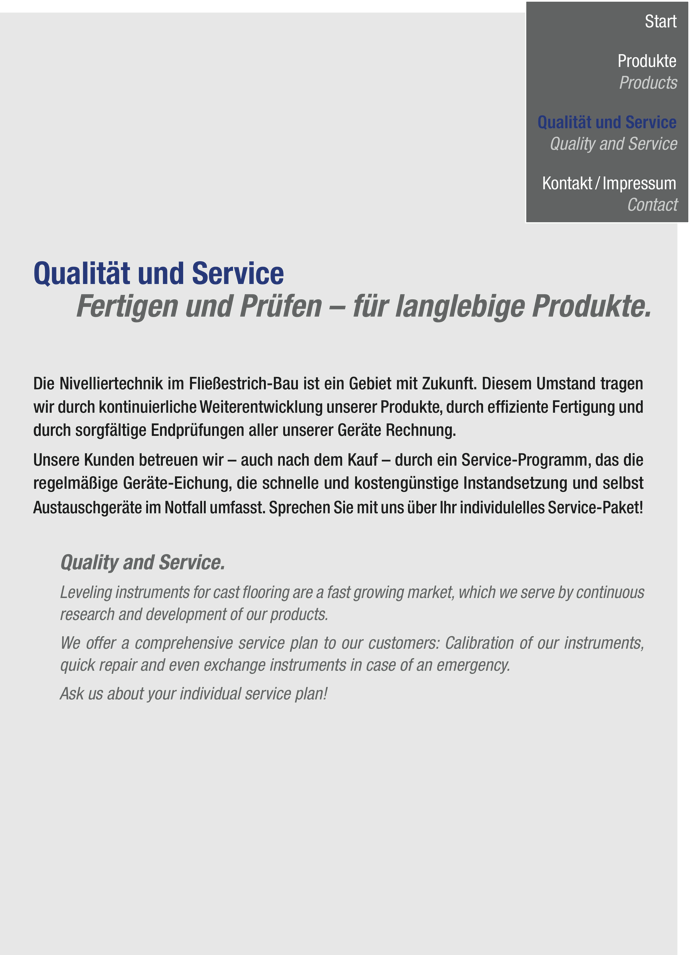 Start

Produkte
Products

Qualität und Service
Quality and Service

Kontakt / Impressum
Contact

Qualität und Service
Fertigen und Prüfen – für langlebige Produkte.

Die Nivelliertechnik im Fließestrich-Bau ist ein Gebiet mit Zukunft. Diesem Umstand tragen wir durch kontinuierliche Weiterentwicklung unserer Produkte, durch effiziente Fertigung und durch sorgfältige Endprüfungen aller unserer Geräte Rechnung.

Unsere Kunden betreuen wir – auch nach dem Kauf – durch ein Service-Programm, das die regelmäßige Geräte-Eichung, die schnelle und kostengünstige Instandsetzung und selbst Austauschgeräte im Notfall umfasst. Sprechen Sie mit uns über Ihr individulelles Service-Paket!

Quality and Service.

Leveling instruments for cast flooring are a fast growing market, which we serve by continuous research and development of our products.

We offer a comprehensive service plan to our customers: Calibration of our instruments, quick repair and even exchange instruments in case of an emergency.

Ask us about your individual service plan!